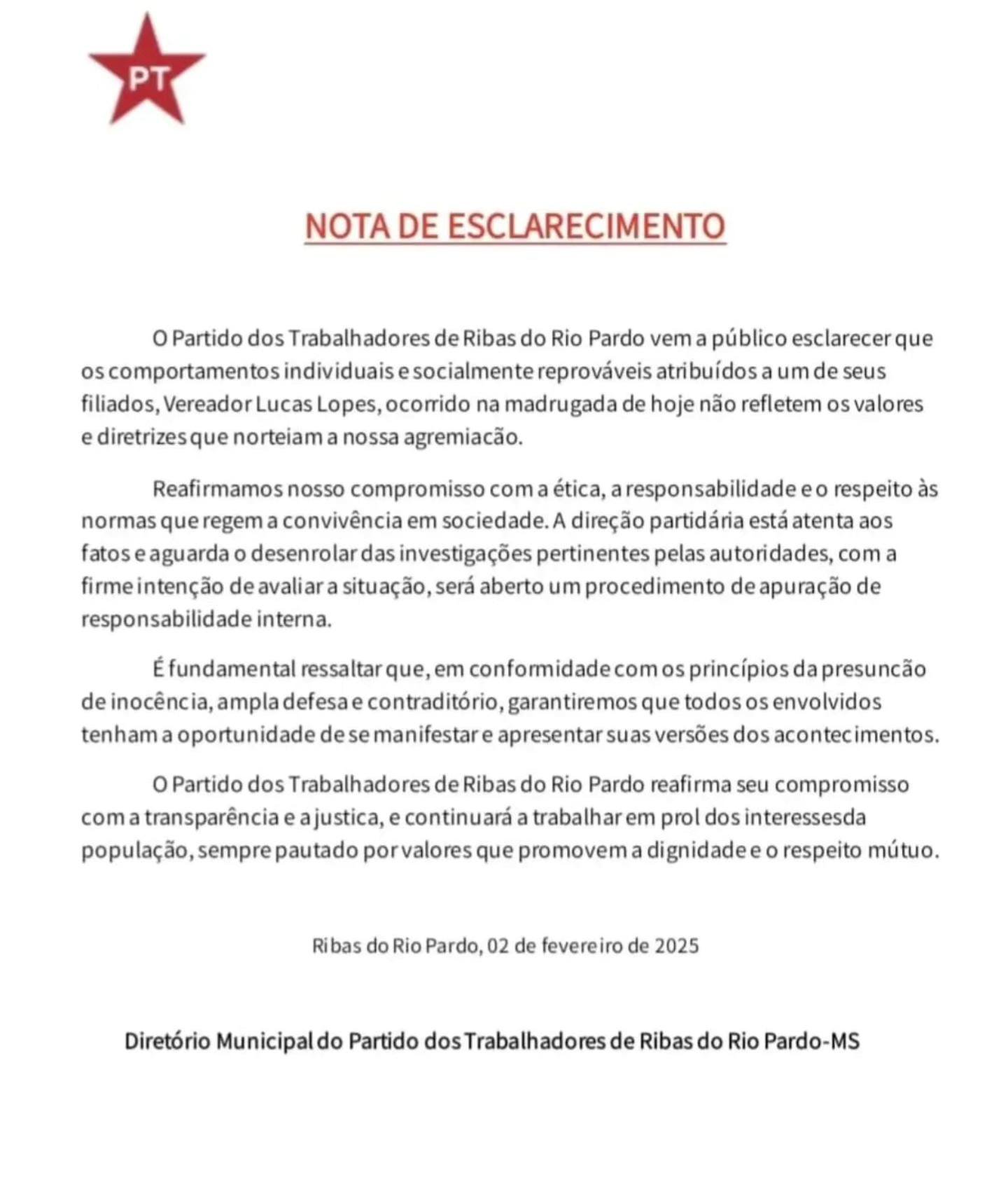 PT

NOTA DE ESCLARECIMENTO

O Partido dos Trabalhadores de Ribas do Rio Pardo vem a público esclarecer que os comportamentos individuais e socialmente reprováveis atribuídos a um de seus filiados, Vereador Lucas Lopes, ocorrido na madrugada de hoje não refletem os valores e diretrizes que norteiam a nossa agremiacão.

Reafirmamos nosso compromisso com a ética, a responsabilidade e o respeito às normas que regem a convivência em sociedade. A direção partidária está atenta aos fatos e aguarda o desenrolar das investigações pertinentes pelas autoridades, com a firme intenção de avaliar a situação, será aberto um procedimento de apuração de responsabilidade interna.

É fundamental ressaltar que, em conformidade com os princípios da presuncão de inocência, ampla defesa e contraditório, garantiremos que todos os envolvidos tenham a oportunidade de se manifestar e apresentar suas versões dos acontecimentos.

O Partido dos Trabalhadores de Ribas do Rio Pardo reafirma seu compromisso com a transparência e a justica, e continuará a trabalhar em prol dos interessesda população, sempre pautado por valores que promovem a dignidade e o respeito mútuo.

Ribas do Rio Pardo, 02 de fevereiro de 2025

Diretório Municipal do Partido dos Trabalhadores de Ribas do Rio Pardo-MS